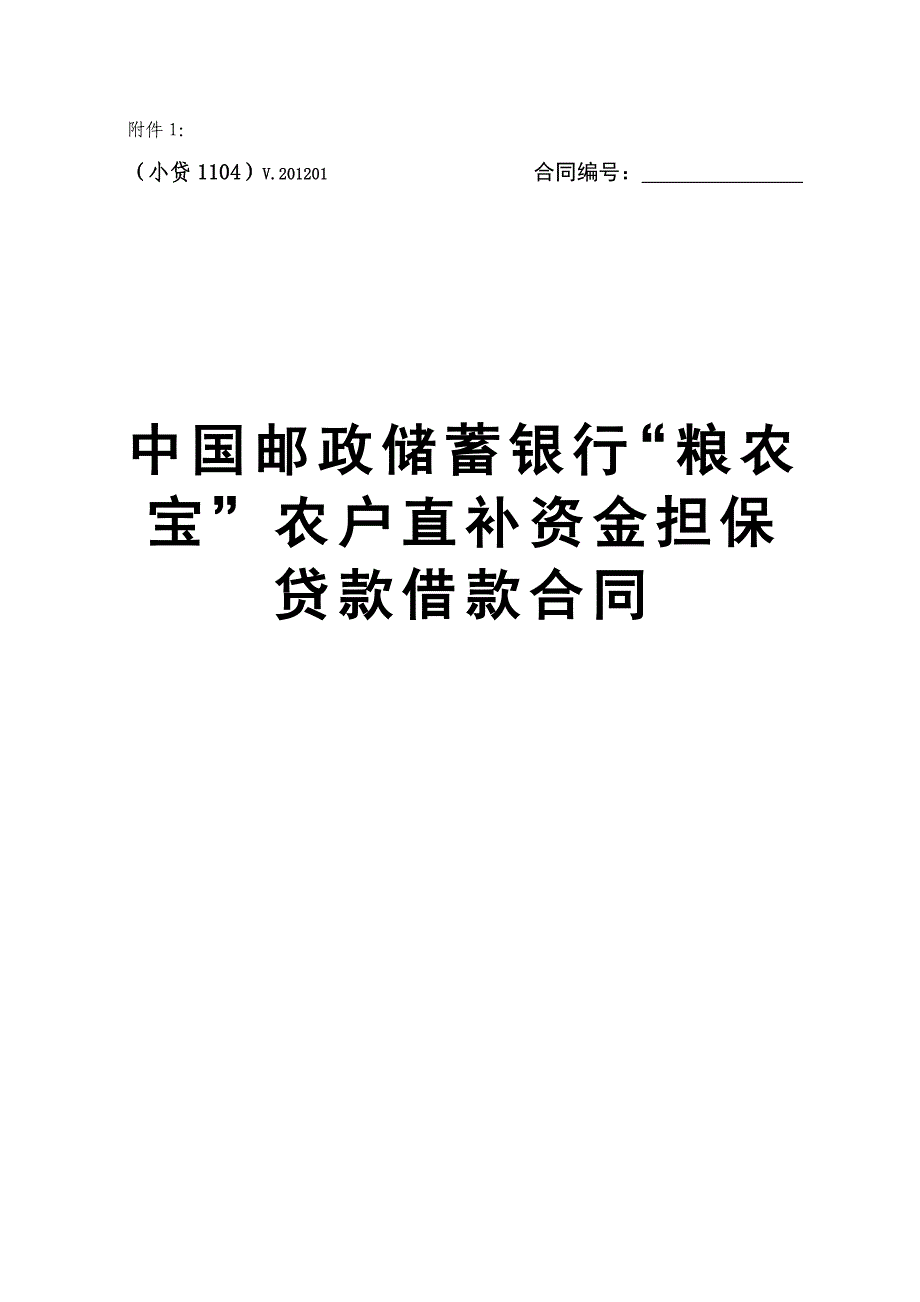 附件 1:

（小贷 1104）V.201201 合同编号：______________

中国邮政储蓄银行“粮农宝”农户直补资金担保贷款借款合同